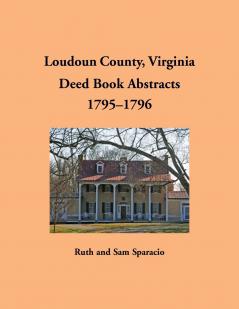 Loudoun County, Virginia
Deed Book Abstracts
1795–1796

Ruth and Sam Sparacio